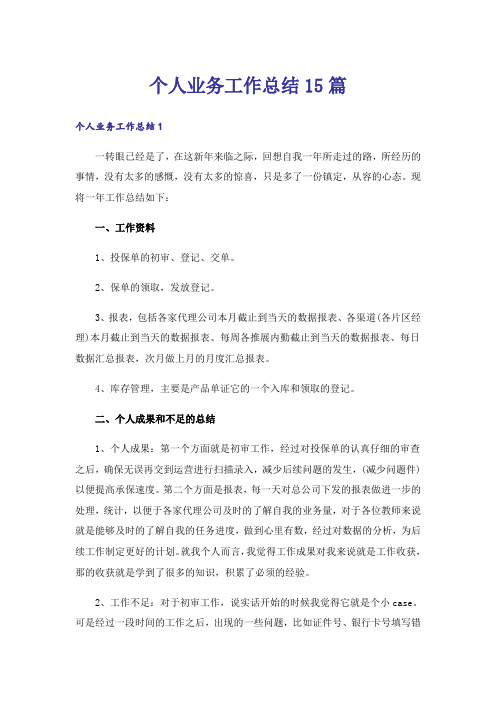 个人业务工作总结15篇

个人业务工作总结1

一转眼已经是了，在这新年来临之际，回想自我一年所走过的路，所经历的事情，没有太多的感慨，没有太多的惊喜，只是多了一份镇定，从容的心态。现将一年工作总结如下：

一、工作资料

1、投保单的初审、登记、交单。

2、保单的领取，发放登记。

3、报表，包括各家代理公司本月截止到当天的数据报表、各渠道(各片区经理)本月截止到当天的数据报表、每周各推展内勤截止到当天的数据报表、每日数据汇总报表，次月做上月的月度汇总报表。

4、库存管理，主要是产品单证它的一个入库和领取的登记。

二、个人成果和不足的总结

1、个人成果：第一个方面就是初审工作，经过对投保单的认真仔细的审查之后，确保无误再交到运营进行扫描录入，减少后续问题的发生，(减少问题件)以便提高承保速度。第二个方面是报表，每一天对总公司下发的报表做进一步的处理，统计，以便于各家代理公司及时的了解自我的业务量，对于各位教师来说就是能够及时的了解自我的任务进度，做到心里有数，经过对数据的分析，为后续工作制定更好的计划。就我个人而言，我觉得工作成果对我来说就是工作收获，那的收获就是学到了很多的知识，积累了必须的经验。

2、工作不足：对于初审工作，说实话开始的时候我觉得它就是个小case。可是经过一段时间的工作之后，出现的一些问题，比如证件号、银行卡号填写错